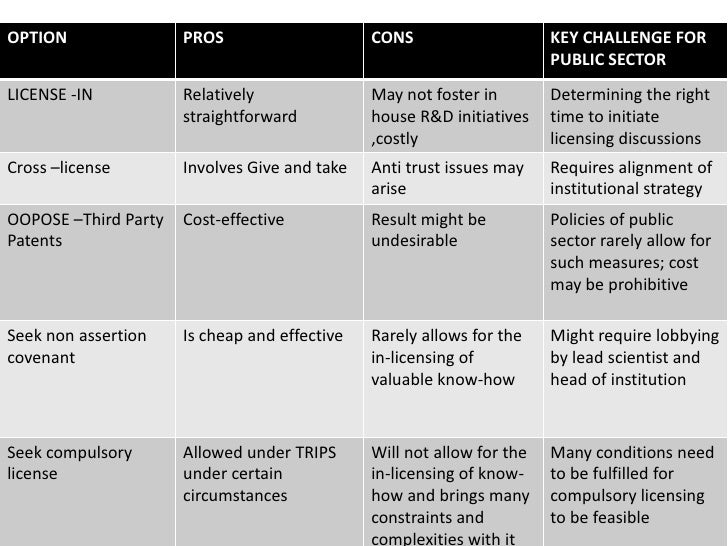 | OPTION | PROS | CONS | KEY CHALLENGE FOR PUBLIC SECTOR |
|---|---|---|---|
| LICENSE -IN | Relatively straightforward | May not foster in house R&D initiatives ,costly | Determining the right time to initiate licensing discussions |
| Cross –license | Involves Give and take | Anti trust issues may arise | Requires alignment of institutional strategy |
| OOPOSE –Third Party Patents | Cost-effective | Result might be undesirable | Policies of public sector rarely allow for such measures; cost may be prohibitive |
| Seek non assertion covenant | Is cheap and effective | Rarely allows for the in-licensing of valuable know-how | Might require lobbying by lead scientist and head of institution |
| Seek compulsory license | Allowed under TRIPS under certain circumstances | Will not allow for the in-licensing of know-how and brings many constraints and complexities with it | Many conditions need to be fulfilled for compulsory licensing to be feasible |